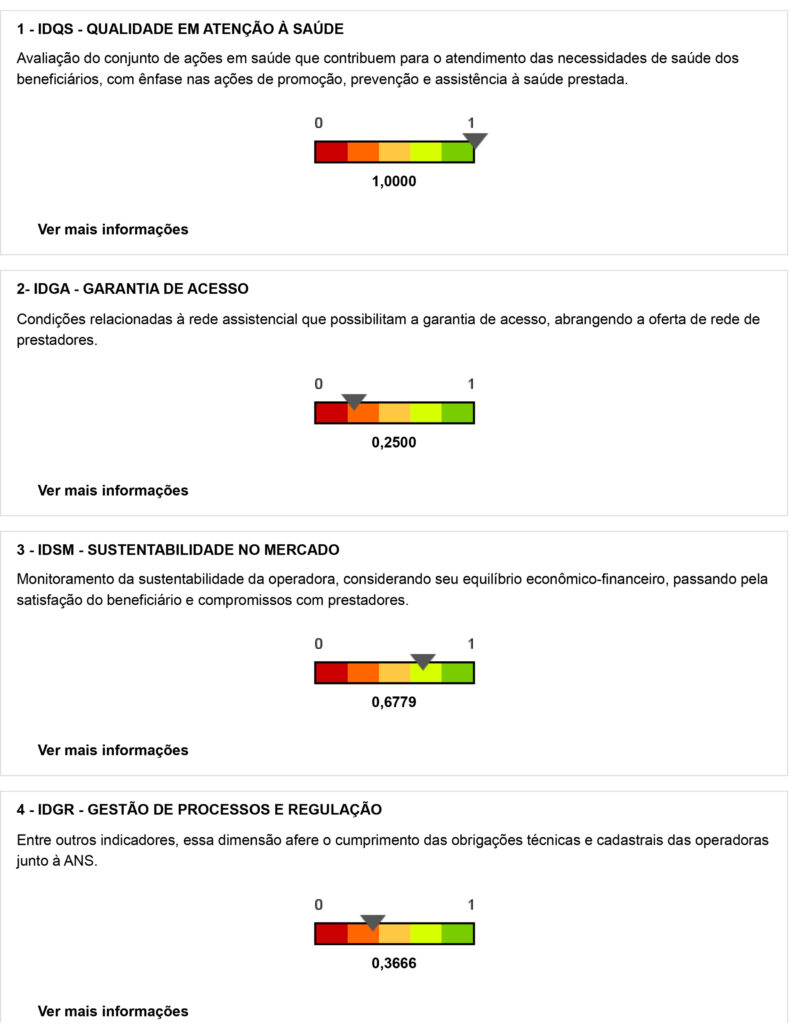 1 - IDQS - QUALIDADE EM ATENÇÃO À SAÚDE

Avaliação do conjunto de ações em saúde que contribuem para o atendimento das necessidades de saúde dos beneficiários, com ênfase nas ações de promoção, prevenção e assistência à saúde prestada.

0 1

1,0000

Ver mais informações

2- IDGA - GARANTIA DE ACESSO

Condições relacionadas à rede assistencial que possibilitam a garantia de acesso, abrangendo a oferta de rede de prestadores.

0 1

0,2500

Ver mais informações

3 - IDSM - SUSTENTABILIDADE NO MERCADO

Monitoramento da sustentabilidade da operadora, considerando seu equilíbrio econômico-financeiro, passando pela satisfação do beneficiário e compromissos com prestadores.

0 1

0,6779

Ver mais informações

4 - IDGR - GESTÃO DE PROCESSOS E REGULAÇÃO

Entre outros indicadores, essa dimensão afere o cumprimento das obrigações técnicas e cadastrais das operadoras junto à ANS.

0 1

0,3666

Ver mais informações